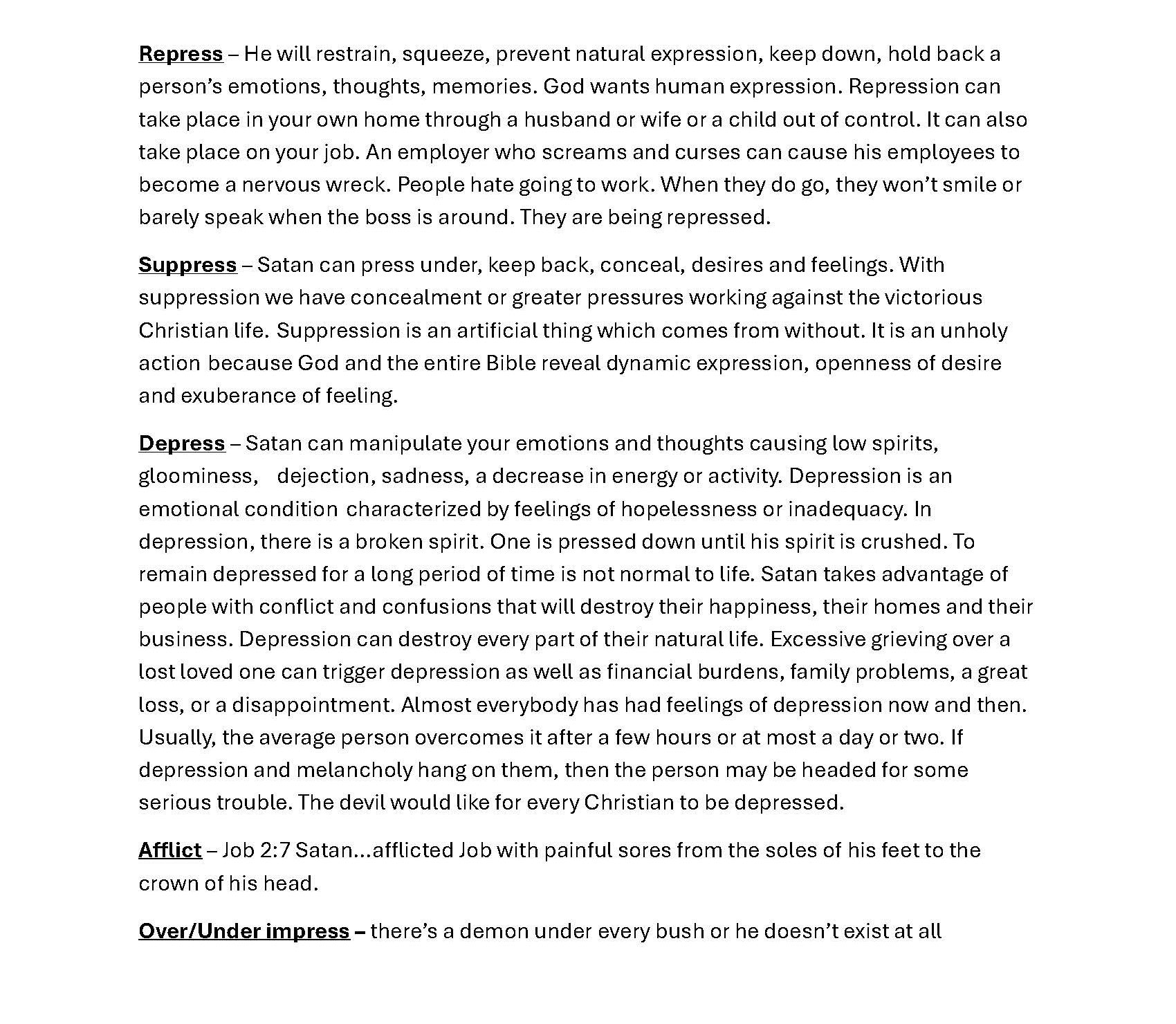 Repress – He will restrain, squeeze, prevent natural expression, keep down, hold back a person's emotions, thoughts, memories. God wants human expression. Repression can take place in your own home through a husband or wife or a child out of control. It can also take place on your job. An employer who screams and curses can cause his employees to become a nervous wreck. People hate going to work. When they do go, they won't smile or barely speak when the boss is around. They are being repressed.

Suppress – Satan can press under, keep back, conceal, desires and feelings. With suppression we have concealment or greater pressures working against the victorious Christian life. Suppression is an artificial thing which comes from without. It is an unholy action because God and the entire Bible reveal dynamic expression, openness of desire and exuberance of feeling.

Depress – Satan can manipulate your emotions and thoughts causing low spirits, gloominess, dejection, sadness, a decrease in energy or activity. Depression is an emotional condition characterized by feelings of hopelessness or inadequacy. In depression, there is a broken spirit. One is pressed down until his spirit is crushed. To remain depressed for a long period of time is not normal to life. Satan takes advantage of people with conflict and confusions that will destroy their happiness, their homes and their business. Depression can destroy every part of their natural life. Excessive grieving over a lost loved one can trigger depression as well as financial burdens, family problems, a great loss, or a disappointment. Almost everybody has had feelings of depression now and then. Usually, the average person overcomes it after a few hours or at most a day or two. If depression and melancholy hang on them, then the person may be headed for some serious trouble. The devil would like for every Christian to be depressed.

Afflict – Job 2:7 Satan...afflicted Job with painful sores from the soles of his feet to the crown of his head.

Over/Under impress – there's a demon under every bush or he doesn't exist at all